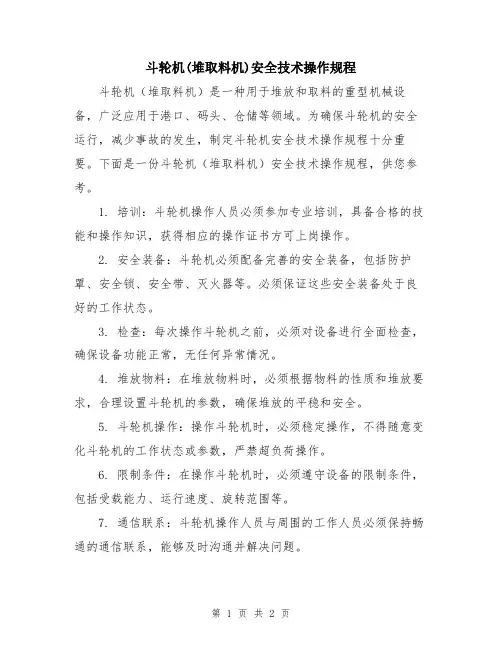 斗轮机(堆取料机)安全技术操作规程

斗轮机（堆取料机）是一种用于堆放和取料的重型机械设备，广泛应用于港口、码头、仓储等领域。为确保斗轮机的安全运行，减少事故的发生，制定斗轮机安全技术操作规程十分重要。下面是一份斗轮机（堆取料机）安全技术操作规程，供您参考。

1. 培训：斗轮机操作人员必须参加专业培训，具备合格的技能和操作知识，获得相应的操作证书方可上岗操作。

2. 安全装备：斗轮机必须配备完善的安全装备，包括防护罩、安全锁、安全带、灭火器等。必须保证这些安全装备处于良好的工作状态。

3. 检查：每次操作斗轮机之前，必须对设备进行全面检查，确保设备功能正常，无任何异常情况。

4. 堆放物料：在堆放物料时，必须根据物料的性质和堆放要求，合理设置斗轮机的参数，确保堆放的平稳和安全。

5. 斗轮机操作：操作斗轮机时，必须稳定操作，不得随意变化斗轮机的工作状态或参数，严禁超负荷操作。

6. 限制条件：在操作斗轮机时，必须遵守设备的限制条件，包括受载能力、运行速度、旋转范围等。

7. 通信联系：斗轮机操作人员与周围的工作人员必须保持畅通的通信联系，能够及时沟通并解决问题。

第 1 页 共 2 页